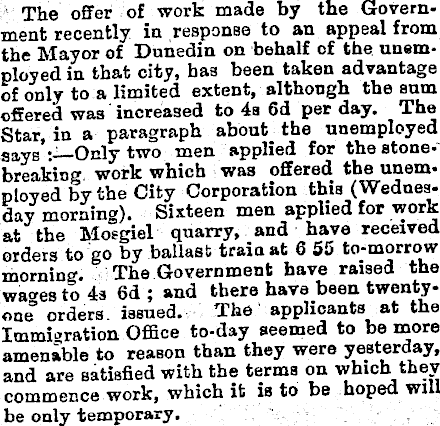 The offer of work made by the Government recently in response to an appeal from the Mayor of Dunedin on behalf of the unemployed in that city, has been taken advantage of only to a limited extent, although the sum offered was increased to 4s 6d per day. The Star, in a paragraph about the unemployed says :—Only two men applied for the stonebreaking work which was offered the unemployed by the City Corporation this (Wednesday morning). Sixteen men applied for work at the Mosgiel quarry, and have received orders to go by ballast train at 6 55 to-morrow morning. The Government have raised the wages to 4s 6d ; and there have been twenty-one orders issued. The applicants at the Immigration Office to-day seemed to be more amenable to reason than they were yesterday, and are satisfied with the terms on which they commence work, which it is to be hoped will be only temporary.